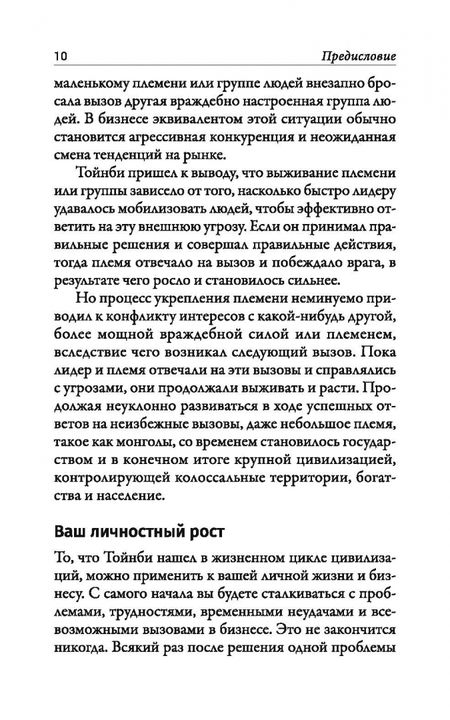 10 Предисловие

маленькому племени или группе людей внезапно бросала вызов другая враждебно настроенная группа людей. В бизнесе эквивалентом этой ситуации обычно становится агрессивная конкуренция и неожиданная смена тенденций на рынке.

Тойнби пришел к выводу, что выживание племени или группы зависело от того, насколько быстро лидеру удавалось мобилизовать людей, чтобы эффективно ответить на эту внешнюю угрозу. Если он принимал правильные решения и совершал правильные действия, тогда племя отвечало на вызов и побеждало врага, в результате чего росло и становилось сильнее.

Но процесс укрепления племени неминуемо приводил к конфликту интересов с какой-нибудь другой, более мощной враждебной силой или племенем, вследствие чего возникал следующий вызов. Пока лидер и племя отвечали на эти вызовы и справлялись с угрозами, они продолжали выживать и расти. Продолжая неуклонно развиваться в ходе успешных ответов на неизбежные вызовы, даже небольшое племя, такое как монголы, со временем становилось государством и в конечном итоге крупной цивилизацией, контролирующей колоссальные территории, богатства и население.

Ваш личностный рост

То, что Тойнби нашел в жизненном цикле цивилизаций, можно применить к вашей личной жизни и бизнесу. С самого начала вы будете сталкиваться с проблемами, трудностями, временными неудачами и всевозможными вызовами в бизнесе. Это не закончится никогда. Всякий раз после решения одной проблемы